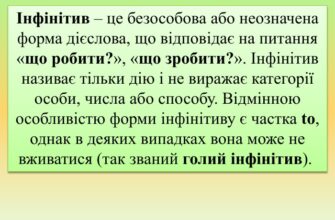 Інфінітив – це безособова або неозначена форма дієслова, що відповідає на питання «що робити?», «що зробити?». Інфінітив називає тільки дію і не виражає категорії особи, числа або способу. Відмінною особливістю форми інфінітиву є частка to, однак в деяких випадках вона може не вживатися (так званий голий інфінітив).